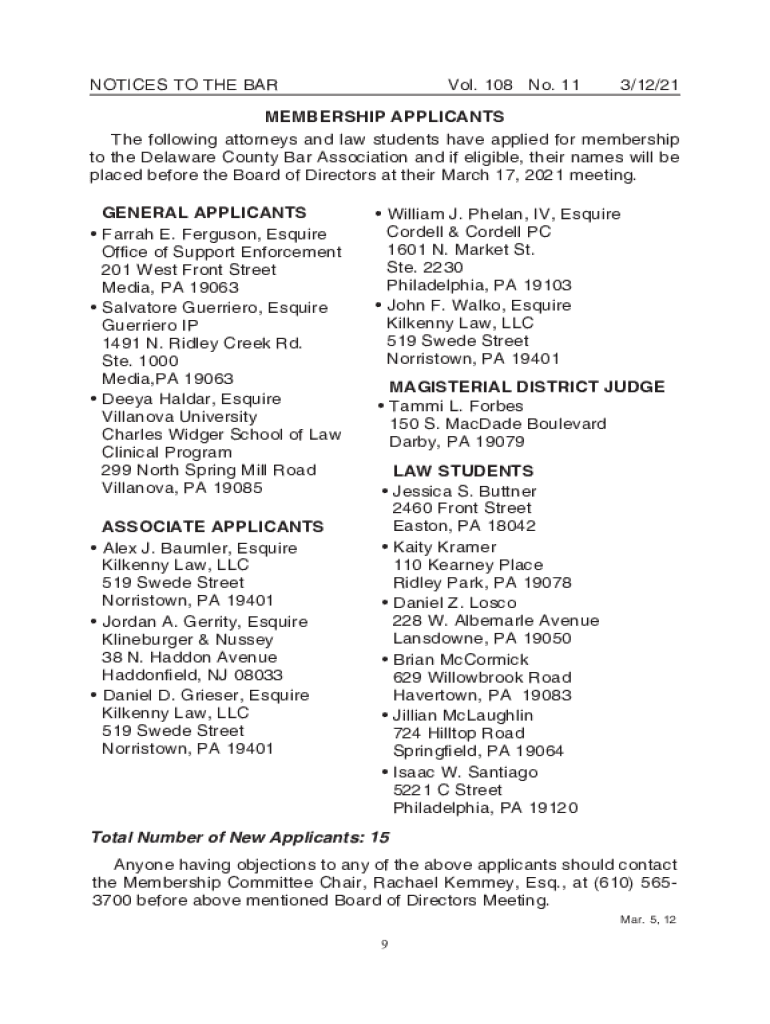 NOTICES TO THE BAR Vol. 108 No. 11 3/12/21

MEMBERSHIP APPLICANTS

The following attorneys and law students have applied for membership to the Delaware County Bar Association and if eligible, their names will be placed before the Board of Directors at their March 17, 2021 meeting.

GENERAL APPLICANTS
• Farrah E. Ferguson, Esquire
Office of Support Enforcement
201 West Front Street
Media, PA 19063
• Salvatore Guerriero, Esquire
Guerriero IP
1491 N. Ridley Creek Rd.
Ste. 1000
Media,PA 19063
• Deeya Haldar, Esquire
Villanova University
Charles Widger School of Law
Clinical Program
299 North Spring Mill Road
Villanova, PA 19085

ASSOCIATE APPLICANTS
• Alex J. Baumler, Esquire
Kilkenny Law, LLC
519 Swede Street
Norristown, PA 19401
• Jordan A. Gerrity, Esquire
Klineburger & Nussey
38 N. Haddon Avenue
Haddonfield, NJ 08033
• Daniel D. Grieser, Esquire
Kilkenny Law, LLC
519 Swede Street
Norristown, PA 19401

• William J. Phelan, IV, Esquire
Cordell & Cordell PC
1601 N. Market St.
Ste. 2230
Philadelphia, PA 19103
• John F. Walko, Esquire
Kilkenny Law, LLC
519 Swede Street
Norristown, PA 19401

MAGISTERIAL DISTRICT JUDGE
• Tammi L. Forbes
150 S. MacDade Boulevard
Darby, PA 19079

LAW STUDENTS
• Jessica S. Buttner
2460 Front Street
Easton, PA 18042
• Kaity Kramer
110 Kearney Place
Ridley Park, PA 19078
• Daniel Z. Losco
228 W. Albemarle Avenue
Lansdowne, PA 19050
• Brian McCormick
629 Willowbrook Road
Havertown, PA 19083
• Jillian McLaughlin
724 Hilltop Road
Springfield, PA 19064
• Isaac W. Santiago
5221 C Street
Philadelphia, PA 19120

Total Number of New Applicants: 15

Anyone having objections to any of the above applicants should contact the Membership Committee Chair, Rachael Kemmey, Esq., at (610) 565-3700 before above mentioned Board of Directors Meeting.

Mar. 5, 12

9